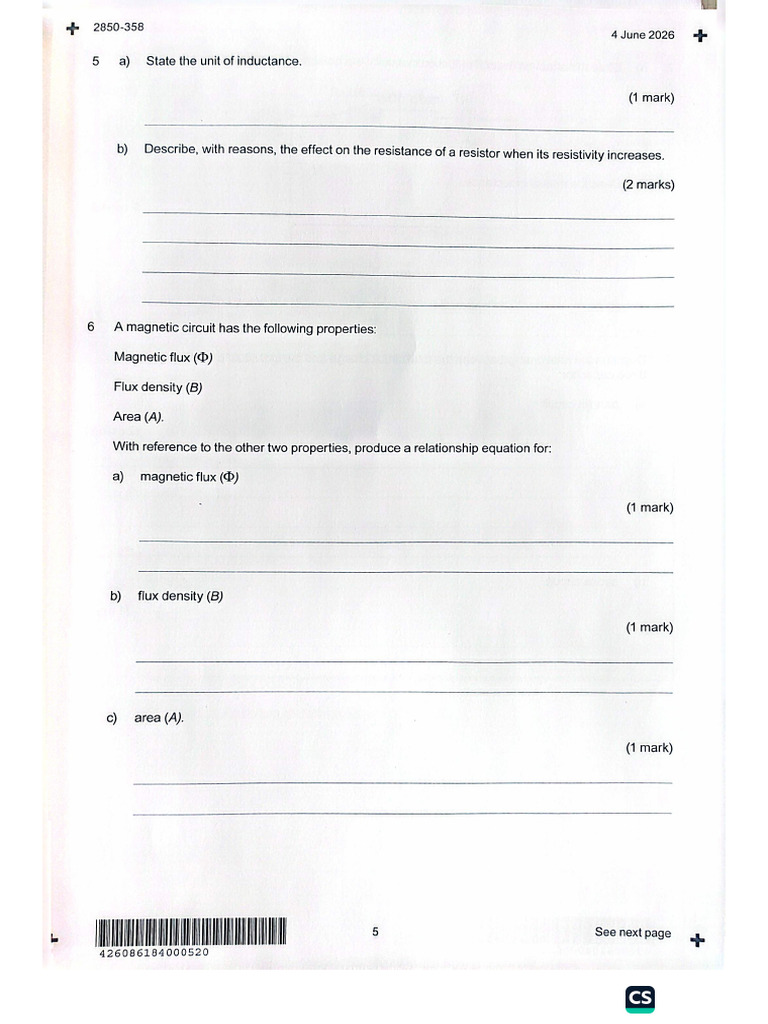 2850-358

4 June 2026

5 a) State the unit of inductance.

(1 mark)

b) Describe, with reasons, the effect on the resistance of a resistor when its resistivity increases.

(2 marks)

6 A magnetic circuit has the following properties:

Magnetic flux ($\Phi$)

Flux density ($B$)

Area ($A$).

With reference to the other two properties, produce a relationship equation for:

a) magnetic flux ($\Phi$)

(1 mark)

b) flux density ($B$)

(1 mark)

c) area ($A$).

(1 mark)

426086184000520

5

See next page

CS